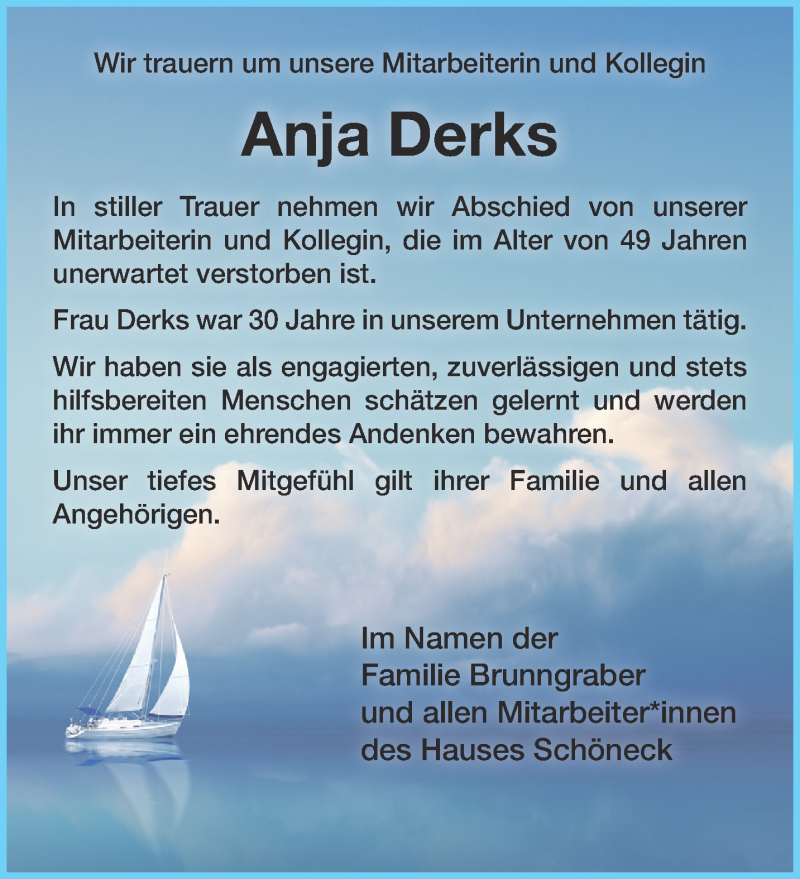 Wir trauern um unsere Mitarbeiterin und Kollegin

Anja Derks

In stiller Trauer nehmen wir Abschied von unserer Mitarbeiterin und Kollegin, die im Alter von 49 Jahren unerwartet verstorben ist.

Frau Derks war 30 Jahre in unserem Unternehmen tätig.

Wir haben sie als engagierten, zuverlässigen und stets hilfsbereiten Menschen schätzen gelernt und werden ihr immer ein ehrendes Andenken bewahren.

Unser tiefes Mitgefühl gilt ihrer Familie und allen Angehörigen.

Im Namen der
Familie Brunngraber
und allen Mitarbeiter*innen
des Hauses Schöneck